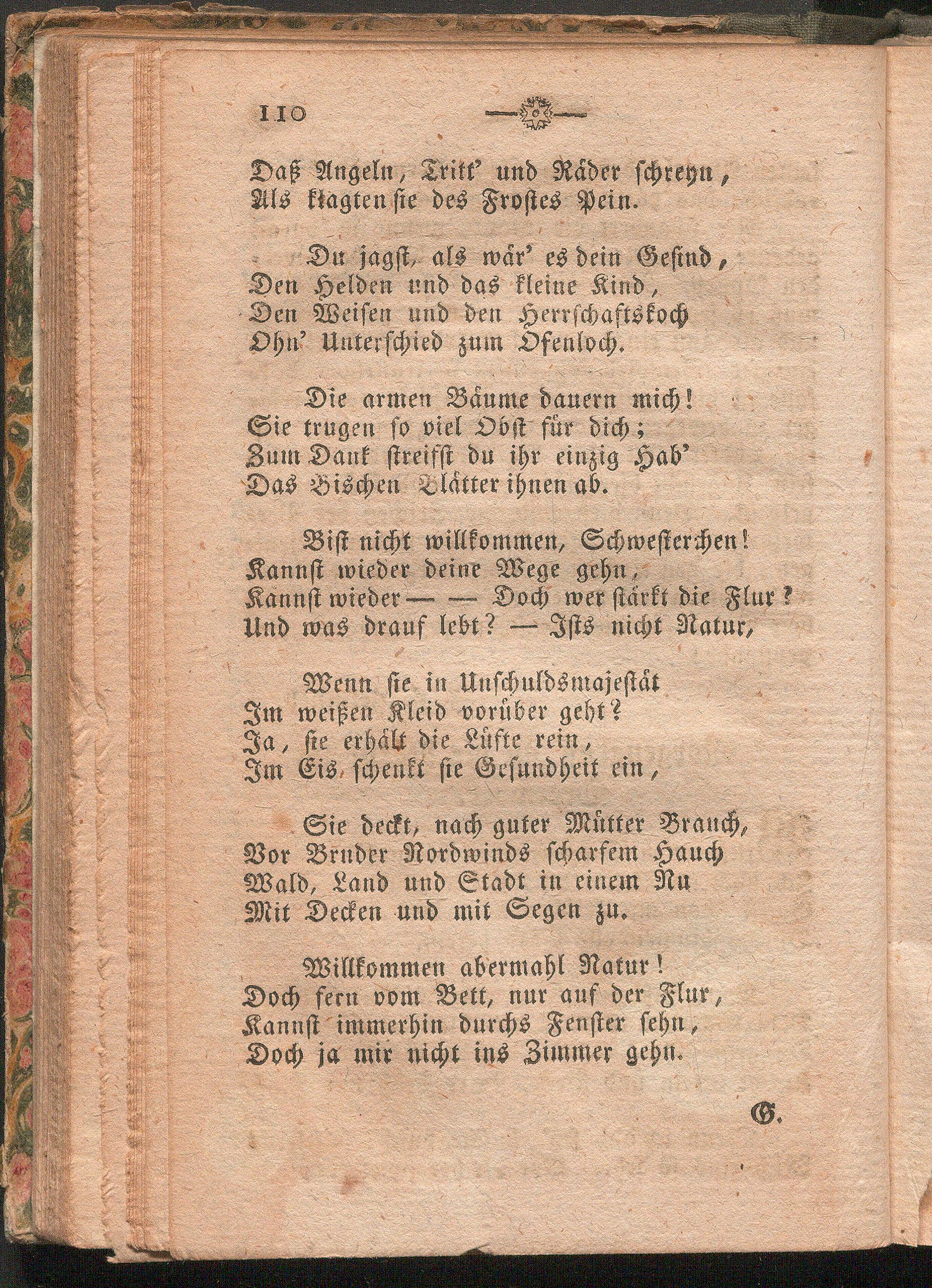 110

Daß Angeln, Tritt' und Räder schreyn,
Als klagten sie des Frostes Pein.

Du jagst, als wär' es dein Gesind,
Den Helden und das kleine Kind,
Den Weisen und den Herrschaftskoch
Ohn' Unterschied zum Ofenloch.

Die armen Bäume dauern mich!
Sie trugen so viel Obst für dich;
Zum Dank streifst du ihr einzig Hab'
Das Bischen Blätter ihnen ab.

Bist nicht willkommen, Schwesterchen!
Kannst wieder deine Wege gehn,
Kannst wieder — — Doch wer stärkt die Flur?
Und was drauf lebt? — Ists nicht Natur,

Wenn sie in Unschuldsmajestät
Im weißen Kleid vorüber geht?
Ja, sie erhält die Lüfte rein,
Im Eis schenkt sie Gesundheit ein,

Sie deckt, nach guter Mütter Brauch,
Vor Bruder Nordwinds scharfem Hauch
Wald, Land und Stadt in einem Nu
Mit Decken und mit Segen zu.

Willkommen abermahl Natur!
Doch fern vom Bett, nur auf der Flur,
Kannst immerhin durchs Fenster sehn,
Doch ja mir nicht ins Zimmer gehn.

G.